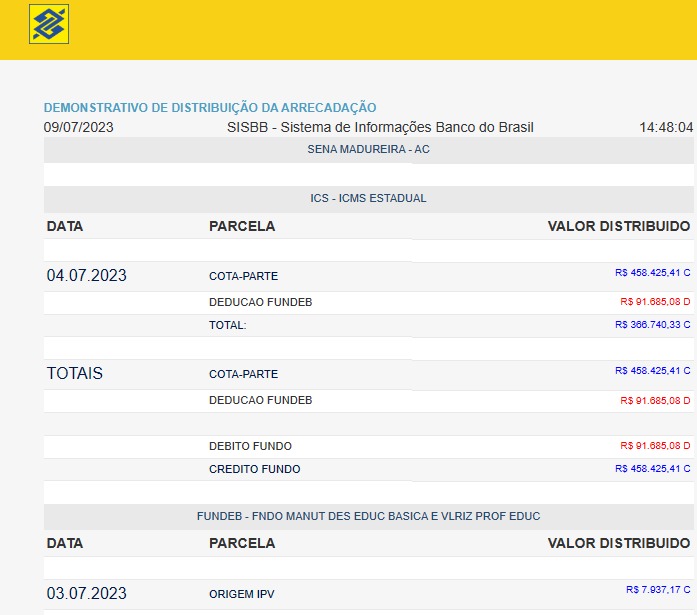 DEMONSTRATIVO DE DISTRIBUIÇÃO DA ARRECADAÇÃO

09/07/2023 SISBB - Sistema de Informações Banco do Brasil 14:48:04

SENA MADUREIRA - AC

ICS - ICMS ESTADUAL

| DATA | PARCELA | VALOR DISTRIBUIDO |
|---|---|---|
| 04.07.2023 | COTA-PARTE | R$ 458.425,41 C |
| | DEDUCAO FUNDEB | R$ 91.685,08 D |
| | TOTAL: | R$ 366.740,33 C |
| TOTAIS | COTA-PARTE | R$ 458.425,41 C |
| | DEDUCAO FUNDEB | R$ 91.685,08 D |
| | DEBITO FUNDO | R$ 91.685,08 D |
| | CREDITO FUNDO | R$ 458.425,41 C |

FUNDEB - FNDO MANUT DES EDUC BASICA E VLRIZ PROF EDUC

| DATA | PARCELA | VALOR DISTRIBUIDO |
|---|---|---|
| 03.07.2023 | ORIGEM IPV | R$ 7.937,17 C |